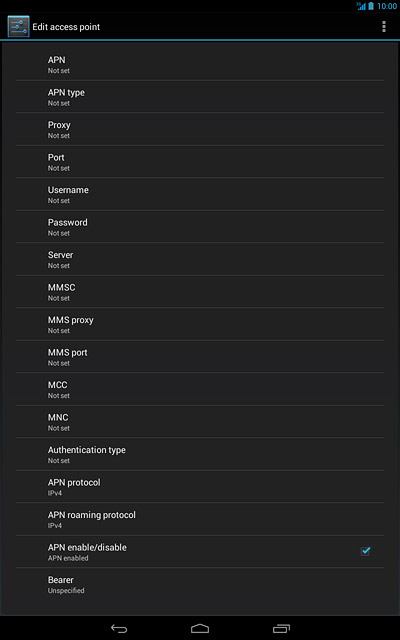 3G 10:00

Edit access point

APN
Not set

APN type
Not set

Proxy
Not set

Port
Not set

Username
Not set

Password
Not set

Server
Not set

MMSC
Not set

MMS proxy
Not set

MMS port
Not set

MCC
Not set

MNC
Not set

Authentication type
Not set

APN protocol
IPv4

APN roaming protocol
IPv4

APN enable/disable
APN enabled

Bearer
Unspecified